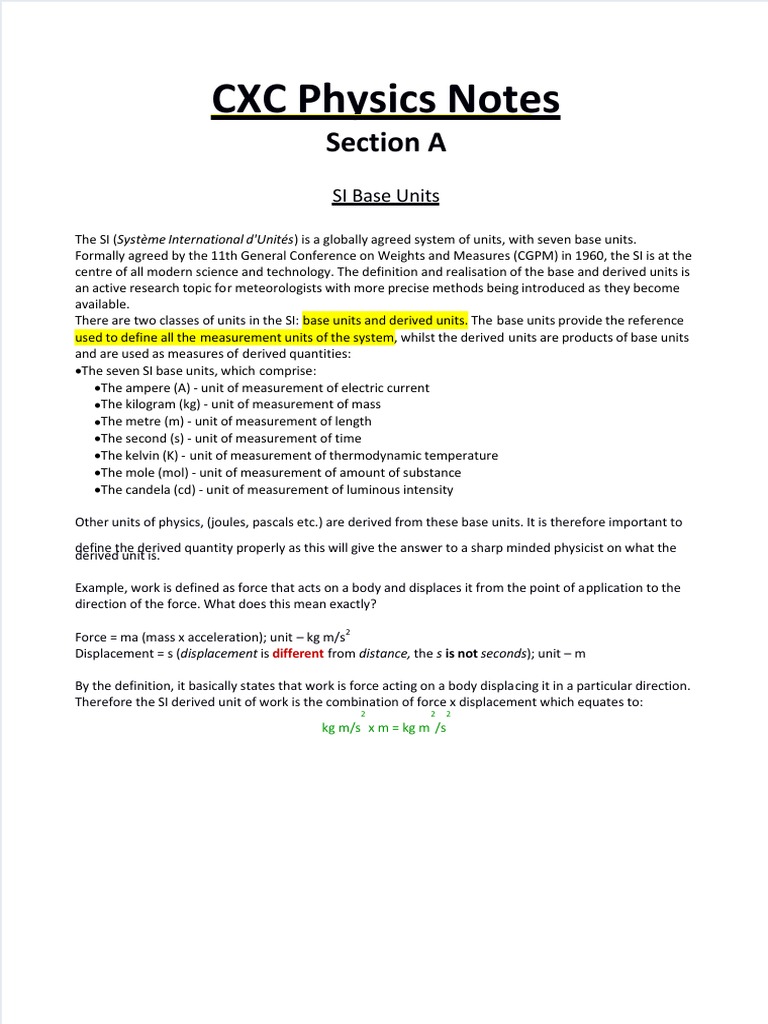 CXC Physics Notes
Section A

SI Base Units

The SI (Système International d'Unités) is a globally agreed system of units, with seven base units. Formally agreed by the 11th General Conference on Weights and Measures (CGPM) in 1960, the SI is at the centre of all modern science and technology. The definition and realisation of the base and derived units is an active research topic for meteorologists with more precise methods being introduced as they become available.
There are two classes of units in the SI: base units and derived units. The base units provide the reference used to define all the measurement units of the system, whilst the derived units are products of base units and are used as measures of derived quantities:
•The seven SI base units, which comprise:
•The ampere (A) - unit of measurement of electric current
•The kilogram (kg) - unit of measurement of mass
•The metre (m) - unit of measurement of length
•The second (s) - unit of measurement of time
•The kelvin (K) - unit of measurement of thermodynamic temperature
•The mole (mol) - unit of measurement of amount of substance
•The candela (cd) - unit of measurement of luminous intensity

Other units of physics, (joules, pascals etc.) are derived from these base units. It is therefore important to define the derived quantity properly as this will give the answer to a sharp minded physicist on what the derived unit is.

Example, work is defined as force that acts on a body and displaces it from the point of application to the direction of the force. What does this mean exactly?

Force = ma (mass x acceleration); unit – kg m/s$^2$
Displacement = s (displacement is different from distance, the s is not seconds); unit – m

By the definition, it basically states that work is force acting on a body displacing it in a particular direction. Therefore the SI derived unit of work is the combination of force x displacement which equates to:
kg m/s$^2$ x m = kg m$^2$/s$^2$